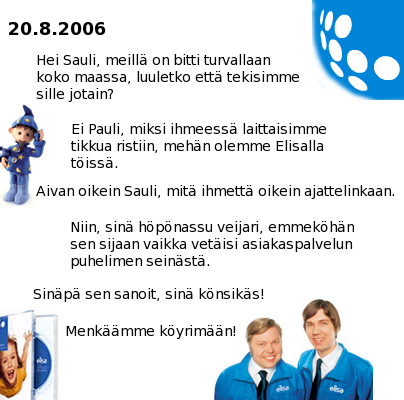 20.8.2006

Hei Sauli, meillä on bitti turvallaan koko maassa, luuletko että tekisimme sille jotain?

Ei Pauli, miksi ihmeessä laittaisimme tikkua ristiin, mehän olemme Elisalla töissä.

Aivan oikein Sauli, mitä ihmettä oikein ajattelinkaan.

Niin, sinä höpönassu veijari, emmeköhän sen sijaan vaikka vetäisi asiakaspalvelun puhelimen seinästä.

Sinäpä sen sanoit, sinä könsikäs!

Menkäämme köyrimään!

elisa

elisa

elisa